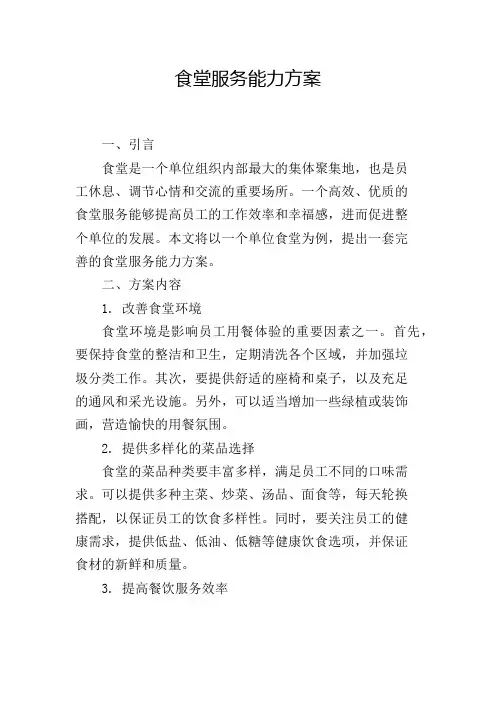 食堂服务能力方案

一、引言

食堂是一个单位组织内部最大的集体聚集地，也是员工休息、调节心情和交流的重要场所。一个高效、优质的食堂服务能够提高员工的工作效率和幸福感，进而促进整个单位的发展。本文将以一个单位食堂为例，提出一套完善的食堂服务能力方案。

二、方案内容

1. 改善食堂环境

食堂环境是影响员工用餐体验的重要因素之一。首先，要保持食堂的整洁和卫生，定期清洗各个区域，并加强垃圾分类工作。其次，要提供舒适的座椅和桌子，以及充足的通风和采光设施。另外，可以适当增加一些绿植或装饰画，营造愉快的用餐氛围。

2. 提供多样化的菜品选择

食堂的菜品种类要丰富多样，满足员工不同的口味需求。可以提供多种主菜、炒菜、汤品、面食等，每天轮换搭配，以保证员工的饮食多样性。同时，要关注员工的健康需求，提供低盐、低油、低糖等健康饮食选项，并保证食材的新鲜和质量。

3. 提高餐饮服务效率